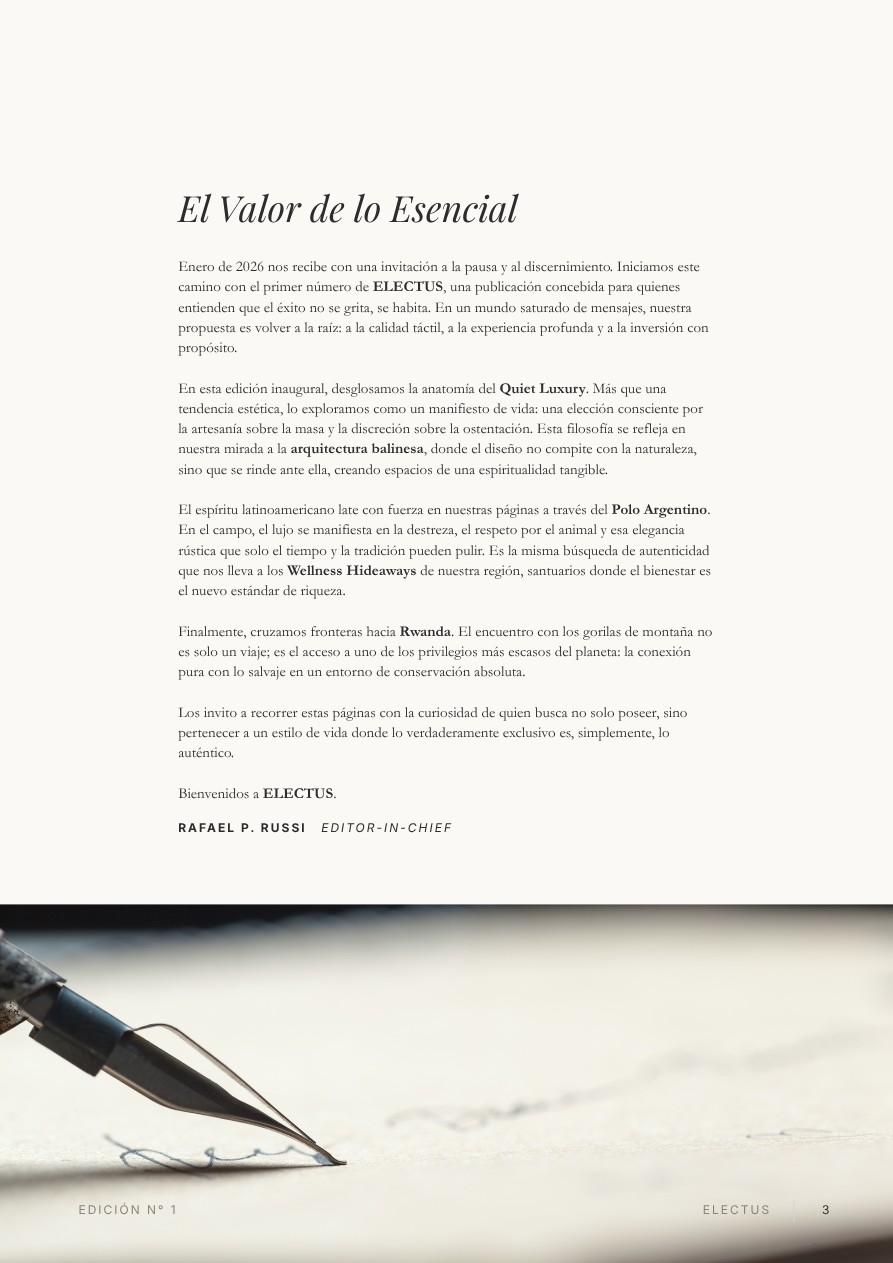 El Valor de lo Esencial

Enero de 2026 nos recibe con una invitación a la pausa y al discernimiento. Iniciamos este camino con el primer número de ELECTUS, una publicación concebida para quienes entienden que el éxito no se grita, se habita. En un mundo saturado de mensajes, nuestra propuesta es volver a la raíz: a la calidad táctil, a la experiencia profunda y a la inversión con propósito.

En esta edición inaugural, desglosamos la anatomía del Quiet Luxury. Más que una tendencia estética, lo exploramos como un manifiesto de vida: una elección consciente por la artesanía sobre la masa y la discreción sobre la ostentación. Esta filosofía se refleja en nuestra mirada a la arquitectura balinesa, donde el diseño no compite con la naturaleza, sino que se rinde ante ella, creando espacios de una espiritualidad tangible.

El espíritu latinoamericano late con fuerza en nuestras páginas a través del Polo Argentino. En el campo, el lujo se manifiesta en la destreza, el respeto por el animal y esa elegancia rústica que solo el tiempo y la tradición pueden pulir. Es la misma búsqueda de autenticidad que nos lleva a los Wellness Hideaways de nuestra región, santuarios donde el bienestar es el nuevo estándar de riqueza.

Finalmente, cruzamos fronteras hacia Rwanda. El encuentro con los gorilas de montaña no es solo un viaje; es el acceso a uno de los privilegios más escasos del planeta: la conexión pura con lo salvaje en un entorno de conservación absoluta.

Los invito a recorrer estas páginas con la curiosidad de quien busca no solo poseer, sino pertenecer a un estilo de vida donde lo verdaderamente exclusivo es, simplemente, lo auténtico.

Bienvenidos a ELECTUS.

RAFAEL P. RUSSI EDITOR-IN-CHIEF

EDICIÓN N° 1

ELECTUS 3